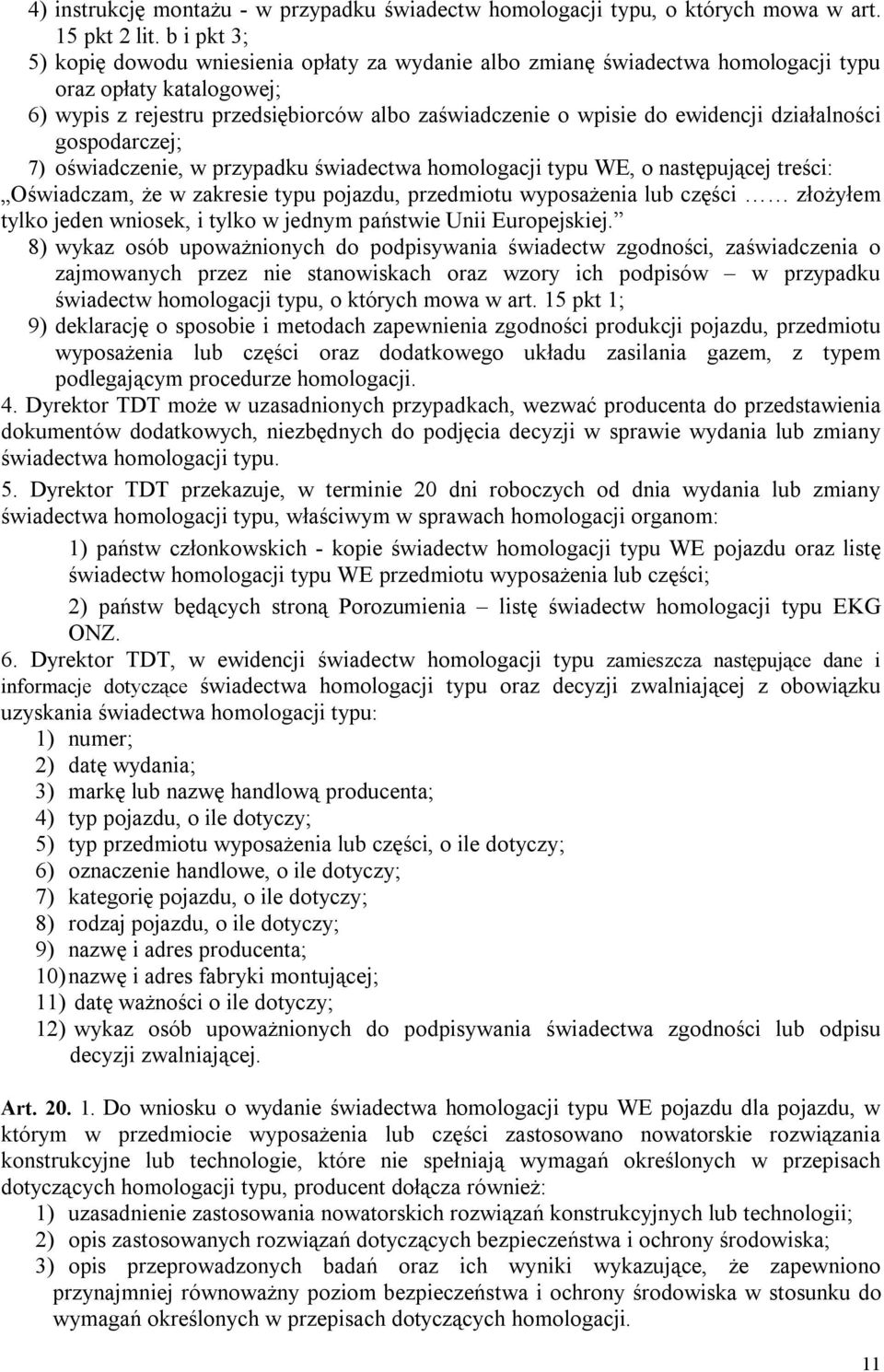 4) instrukcję montażu - w przypadku świadectw homologacji typu, o których mowa w art. 15 pkt 2 lit. b i pkt 3;
5) kopię dowodu wniesienia opłaty za wydanie albo zmianę świadectwa homologacji typu oraz opłaty katalogowej;
6) wypis z rejestru przedsiębiorców albo zaświadczenie o wpisie do ewidencji działalności gospodarczej;
7) oświadczenie, w przypadku świadectwa homologacji typu WE, o następującej treści: „Oświadczam, że w zakresie typu pojazdu, przedmiotu wyposażenia lub części ……. złożyłem tylko jeden wniosek, i tylko w jednym państwie Unii Europejskiej.”
8) wykaz osób upoważnionych do podpisywania świadectw zgodności, zaświadczenia o zajmowanych przez nie stanowiskach oraz wzory ich podpisów – w przypadku świadectw homologacji typu, o których mowa w art. 15 pkt 1;
9) deklarację o sposobie i metodach zapewnienia zgodności produkcji pojazdu, przedmiotu wyposażenia lub części oraz dodatkowego układu zasilania gazem, z typem podlegającym procedurze homologacji.
4. Dyrektor TDT może w uzasadnionych przypadkach, wezwać producenta do przedstawienia dokumentów dodatkowych, niezbędnych do podjęcia decyzji w sprawie wydania lub zmiany świadectwa homologacji typu.
5. Dyrektor TDT przekazuje, w terminie 20 dni roboczych od dnia wydania lub zmiany świadectwa homologacji typu, właściwym w sprawach homologacji organom:
1) państw członkowskich - kopie świadectw homologacji typu WE pojazdu oraz listę świadectw homologacji typu WE przedmiotu wyposażenia lub części;
2) państw będących stroną Porozumienia – listę świadectw homologacji typu EKG ONZ.
6. Dyrektor TDT, w ewidencji świadectw homologacji typu zamieszcza następujące dane i informacje dotyczące świadectwa homologacji typu oraz decyzji zwalniającej z obowiązku uzyskania świadectwa homologacji typu:
1) numer;
2) datę wydania;
3) markę lub nazwę handlową producenta;
4) typ pojazdu, o ile dotyczy;
5) typ przedmiotu wyposażenia lub części, o ile dotyczy;
6) oznaczenie handlowe, o ile dotyczy;
7) kategorię pojazdu, o ile dotyczy;
8) rodzaj pojazdu, o ile dotyczy;
9) nazwę i adres producenta;
10) nazwę i adres fabryki montującej;
11) datę ważności o ile dotyczy;
12) wykaz osób upoważnionych do podpisywania świadectwa zgodności lub odpisu decyzji zwalniającej.

Art. 20. 1. Do wniosku o wydanie świadectwa homologacji typu WE pojazdu dla pojazdu, w którym w przedmiocie wyposażenia lub części zastosowano nowatorskie rozwiązania konstrukcyjne lub technologie, które nie spełniają wymagań określonych w przepisach dotyczących homologacji typu, producent dołącza również:
1) uzasadnienie zastosowania nowatorskich rozwiązań konstrukcyjnych lub technologii;
2) opis zastosowanych rozwiązań dotyczących bezpieczeństwa i ochrony środowiska;
3) opis przeprowadzonych badań oraz ich wyniki wykazujące, że zapewniono przynajmniej równoważny poziom bezpieczeństwa i ochrony środowiska w stosunku do wymagań określonych w przepisach dotyczących homologacji.

11